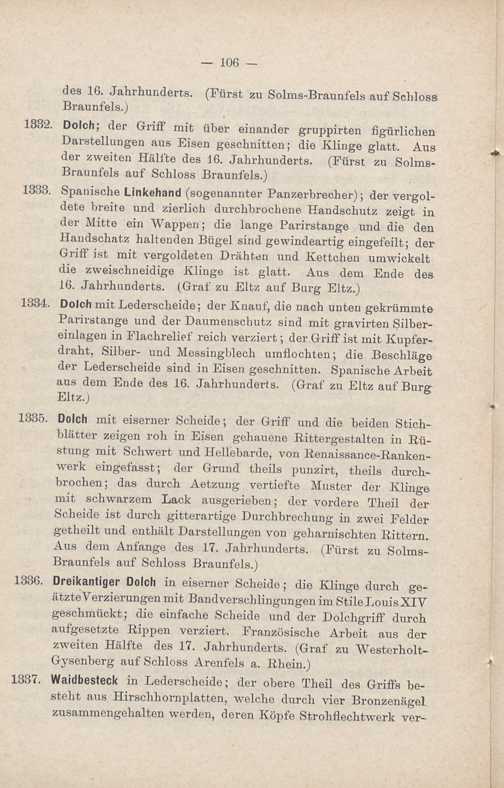 — 106 —

des 16. Jahrhunderts. (Fürst zu Solms-Braunfels auf Schloss Braunfels.)

1332. Dolch; der Griff mit über einander gruppirten figürlichen Darstellungen aus Eisen geschnitten; die Klinge glatt. Aus der zweiten Hälfte des 16. Jahrhunderts. (Fürst zu Solms-Braunfels auf Schloss Braunfels.)

1333. Spanische Linkehand (sogenannter Panzerbrecher); der vergoldete breite und zierlich durchbrochene Handschutz zeigt in der Mitte ein Wappen; die lange Parirstange und die den Handschatz haltenden Bügel sind gewindeartig eingefeilt; der Griff ist mit vergoldeten Drähten und Kettchen umwickelt die zweischneidige Klinge ist glatt. Aus dem Ende des 16. Jahrhunderts. (Graf zu Eltz auf Burg Eltz.)

1334. Dolch mit Lederscheide; der Knauf, die nach unten gekrümmte Parirstange und der Daumenschutz sind mit gravirten Silbereinlagen in Flachrelief reich verziert; der Griff ist mit Kupferdraht, Silber- und Messingblech umflochten; die Beschläge der Lederscheide sind in Eisen geschnitten. Spanische Arbeit aus dem Ende des 16. Jahrhunderts. (Graf zu Eltz auf Burg Eltz.)

1335. Dolch mit eiserner Scheide; der Griff und die beiden Stichblätter zeigen roh in Eisen gehauene Rittergestalten in Rüstung mit Schwert und Hellebarde, von Renaissance-Rankenwerk eingefasst; der Grund theils punzirt, theils durchbrochen; das durch Aetzung vertiefte Muster der Klinge mit schwarzem Lack ausgerieben; der vordere Theil der Scheide ist durch gitterartige Durchbrechung in zwei Felder getheilt und enthält Darstellungen von geharnischten Rittern. Aus dem Anfange des 17. Jahrhunderts. (Fürst zu Solms-Braunfels auf Schloss Braunfels.)

1336. Dreikantiger Dolch in eiserner Scheide; die Klinge durch geätzte Verzierungen mit Bandverschlingungen im Stile Louis XIV geschmückt; die einfache Scheide und der Dolchgriff durch aufgesetzte Rippen verziert. Französische Arbeit aus der zweiten Hälfte des 17. Jahrhunderts. (Graf zu Westerholt-Gysenberg auf Schloss Arenfels a. Rhein.)

1337. Waidbesteck in Lederscheide; der obere Theil des Griffs besteht aus Hirschhornplatten, welche durch vier Bronzenägel zusammengehalten werden, deren Köpfe Strohflechtwerk ver-